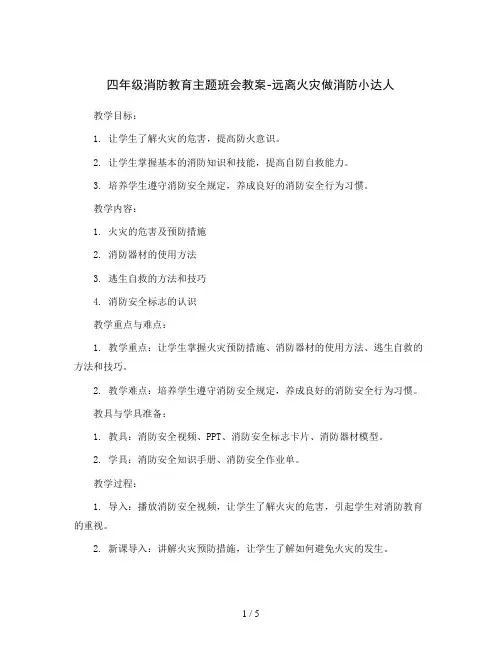 四年级消防教育主题班会教案-远离火灾做消防小达人

教学目标：

1. 让学生了解火灾的危害，提高防火意识。

2. 让学生掌握基本的消防知识和技能，提高自防自救能力。

3. 培养学生遵守消防安全规定，养成良好的消防安全行为习惯。

教学内容：

1. 火灾的危害及预防措施

2. 消防器材的使用方法

3. 逃生自救的方法和技巧

4. 消防安全标志的认识

教学重点与难点：

1. 教学重点：让学生掌握火灾预防措施、消防器材的使用方法、逃生自救的方法和技巧。

2. 教学难点：培养学生遵守消防安全规定，养成良好的消防安全行为习惯。

教具与学具准备：

1. 教具：消防安全视频、PPT、消防安全标志卡片、消防器材模型。

2. 学具：消防安全知识手册、消防安全作业单。

教学过程：

1. 导入：播放消防安全视频，让学生了解火灾的危害，引起学生对消防教育的重视。

2. 新课导入：讲解火灾预防措施，让学生了解如何避免火灾的发生。

1 / 5